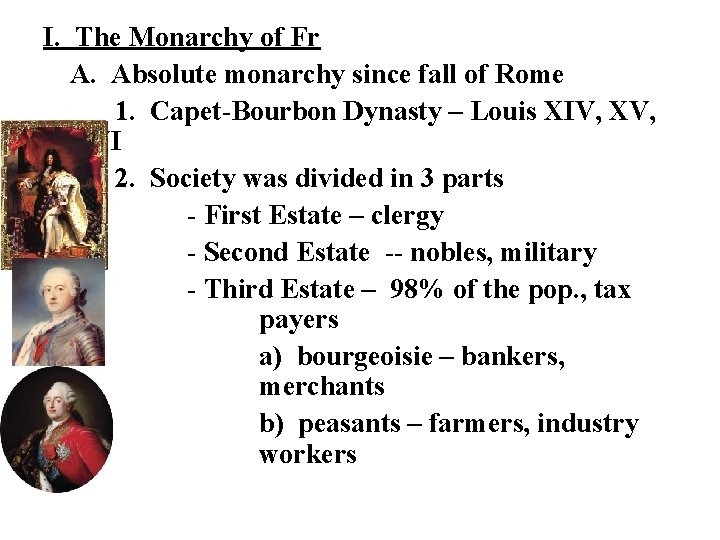 I. The Monarchy of Fr

A. Absolute monarchy since fall of Rome

1. Capet-Bourbon Dynasty – Louis XIV, XV, I

2. Society was divided in 3 parts

- First Estate – clergy

- Second Estate -- nobles, military

- Third Estate – 98% of the pop., tax payers

a) bourgeoisie – bankers, merchants

b) peasants – farmers, industry workers